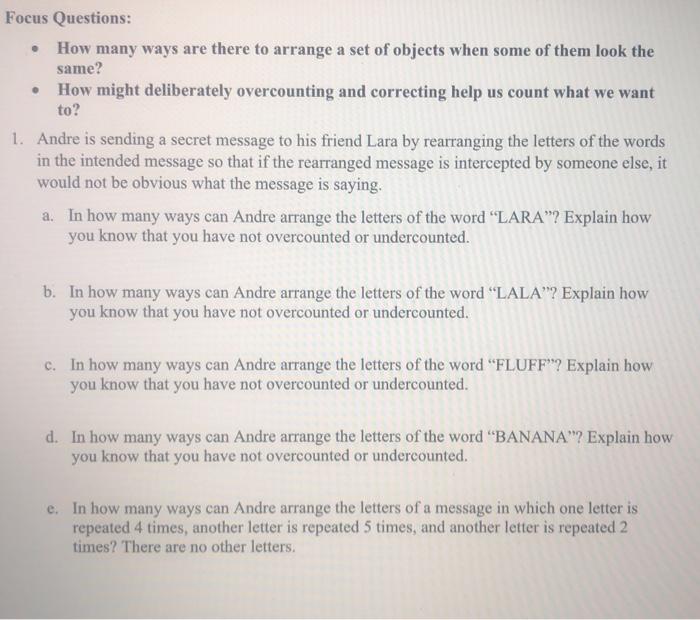 Focus Questions:

• How many ways are there to arrange a set of objects when some of them look the same?
• How might deliberately overcounting and correcting help us count what we want to?

1. Andre is sending a secret message to his friend Lara by rearranging the letters of the words in the intended message so that if the rearranged message is intercepted by someone else, it would not be obvious what the message is saying.

a. In how many ways can Andre arrange the letters of the word "LARA"? Explain how you know that you have not overcounted or undercounted.

b. In how many ways can Andre arrange the letters of the word "LALA"? Explain how you know that you have not overcounted or undercounted.

c. In how many ways can Andre arrange the letters of the word "FLUFF"? Explain how you know that you have not overcounted or undercounted.

d. In how many ways can Andre arrange the letters of the word "BANANA"? Explain how you know that you have not overcounted or undercounted.

e. In how many ways can Andre arrange the letters of a message in which one letter is repeated 4 times, another letter is repeated 5 times, and another letter is repeated 2 times? There are no other letters.